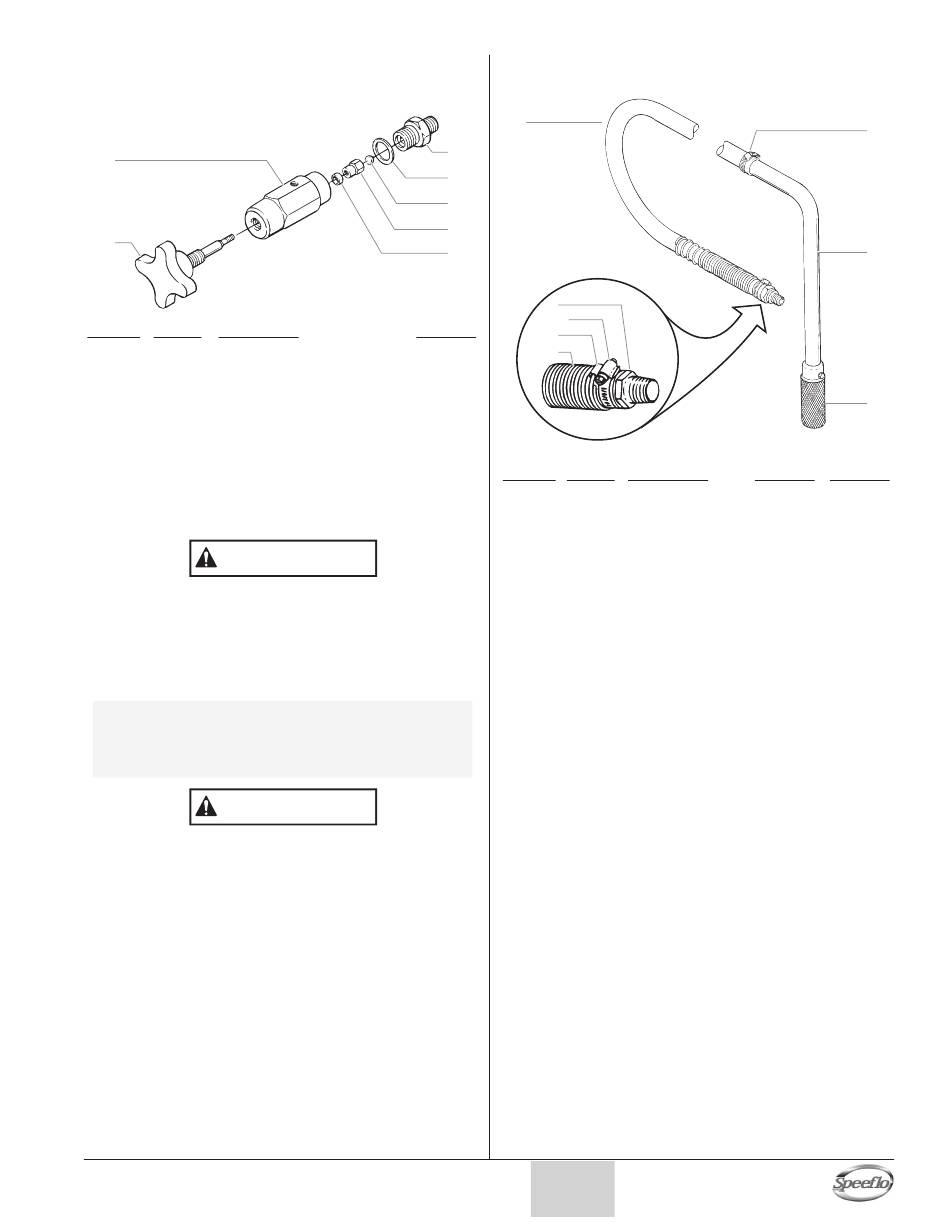 Speeflo